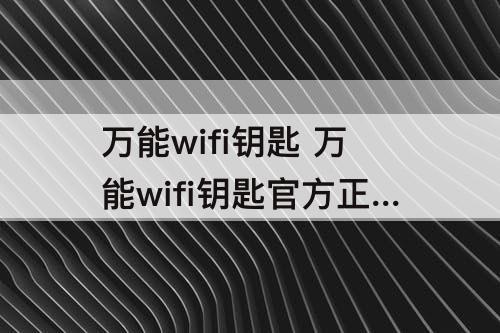 万能wifi钥匙 万能wifi钥匙官方正...